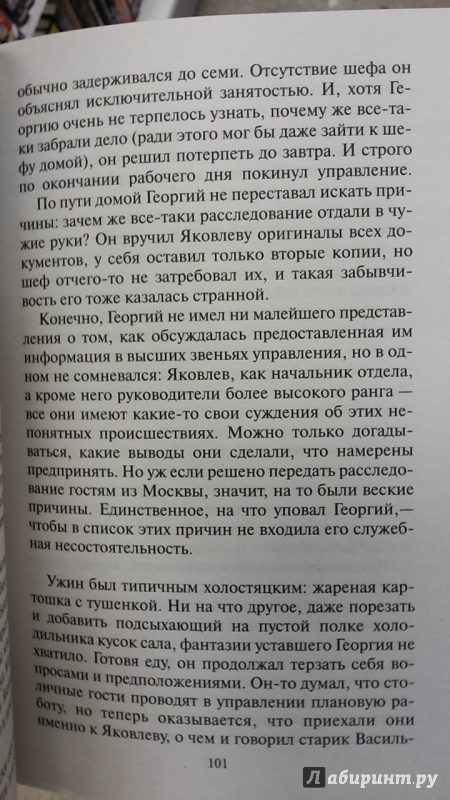 обычно задерживался до семи. Отсутствие шефа он объяснял исключительной занятостью. И, хотя Георгию очень не терпелось узнать, почему же все-таки забрали дело (ради этого мог бы даже зайти к шефу домой), он решил потерпеть до завтра. И строго по окончании рабочего дня покинул управление.

По пути домой Георгий не переставал искать причины: зачем же все-таки расследование отдали в чужие руки? Он вручил Яковлеву оригиналы всех документов, у себя оставил только вторые копии, но шеф отчего-то не затребовал их, и такая забывчивость его тоже казалась странной.

Конечно, Георгий не имел ни малейшего представления о том, как обсуждалась предоставленная им информация в высших звеньях управления, но в одном не сомневался: Яковлев, как начальник отдела, а кроме него руководители более высокого ранга — все они имеют какие-то свои суждения об этих непонятных происшествиях. Можно только догадываться, какие выводы они сделали, что намерены предпринять. Но уж если решено передать расследование гостям из Москвы, значит, на то были веские причины. Единственное, на что уповал Георгий,— чтобы в список этих причин не входила его служебная несостоятельность.

Ужин был типичным холостяцким: жареная картошка с тушенкой. Ни на что другое, даже порезать и добавить подсыхающий на пустой полке холодильника кусок сала, фантазии уставшего Георгия не хватило. Готовя еду, он продолжал терзать себя вопросами и предположениями. Он-то думал, что столичные гости проводят в управлении плановую работу, но теперь оказывается, что приехали они именно к Яковлеву, о чем и говорил старик Василь-

101

Лабиринт.ру